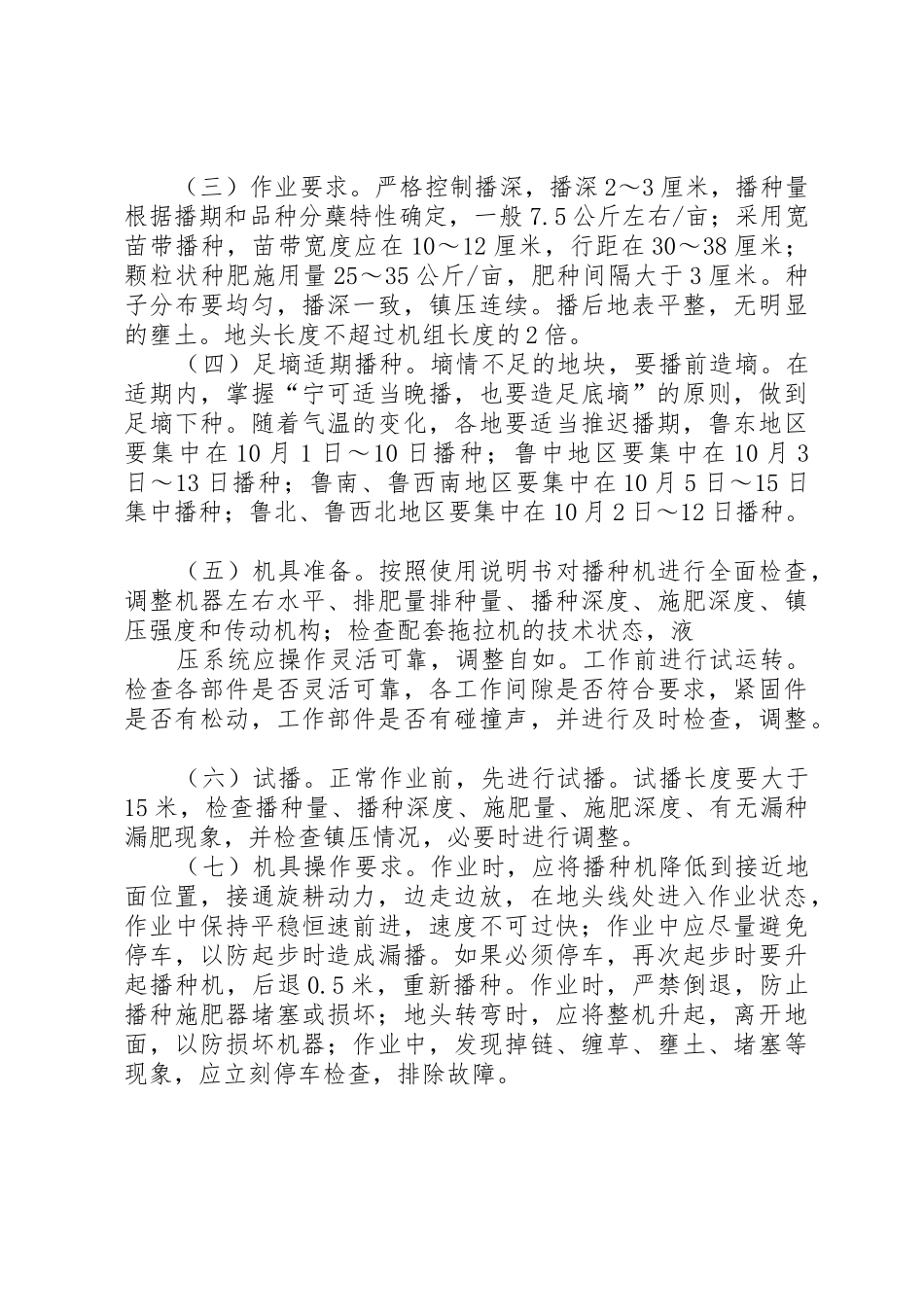 （三）作业要求。严格控制播深，播深2～3厘米，播种量根据播期和品种分蘖特性确定，一般7.5公斤左右/亩；采用宽苗带播种，苗带宽度应在10～12厘米，行距在30～38厘米；颗粒状种肥施用量25～35公斤/亩，肥种间隔大于3厘米。种子分布要均匀，播深一致，镇压连续。播后地表平整，无明显的壅土。地头长度不超过机组长度的2倍。

（四）足墒适期播种。墒情不足的地块，要播前造墒。在适期内，掌握“宁可适当晚播，也要造足底墒”的原则，做到足墒下种。随着气温的变化，各地要适当推迟播期，鲁东地区要集中在10月1日～10日播种；鲁中地区要集中在10月3日～13日播种；鲁南、鲁西南地区要集中在10月5日～15日集中播种；鲁北、鲁西北地区要集中在10月2日～12日播种。

（五）机具准备。按照使用说明书对播种机进行全面检查，调整机器左右水平、排肥量排种量、播种深度、施肥深度、镇压强度和传动机构；检查配套拖拉机的技术状态，液

压系统应操作灵活可靠，调整自如。工作前进行试运转。检查各部件是否灵活可靠，各工作间隙是否符合要求，紧固件是否有松动，工作部件是否有碰撞声，并进行及时检查，调整。

（六）试播。正常作业前，先进行试播。试播长度要大于15米，检查播种量、播种深度、施肥量、施肥深度、有无漏种漏肥现象，并检查镇压情况，必要时进行调整。

（七）机具操作要求。作业时，应将播种机降低到接近地面位置，接通旋耕动力，边走边放，在地头线处进入作业状态，作业中保持平稳恒速前进，速度不可过快；作业中应尽量避免停车，以防起步时造成漏播。如果必须停车，再次起步时要升起播种机，后退0.5米，重新播种。作业时，严禁倒退，防止播种施肥器堵塞或损坏；地头转弯时，应将整机升起，离开地面，以防损坏机器；作业中，发现掉链、缠草、壅土、堵塞等现象，应立刻停车检查，排除故障。